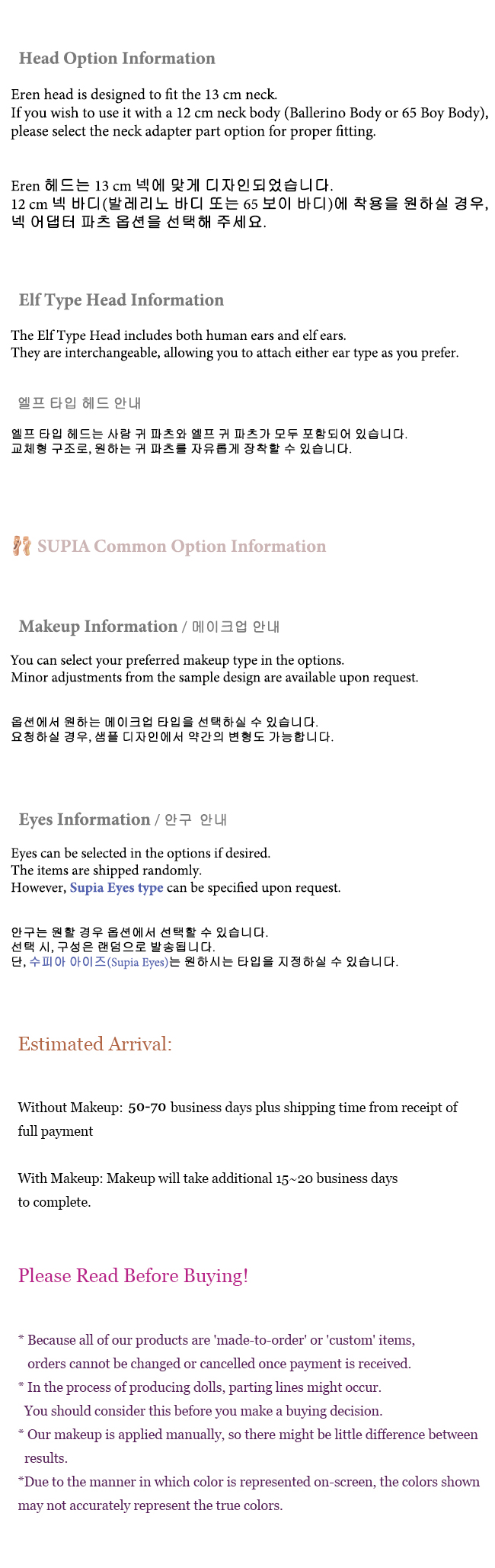 Head Option Information

Eren head is designed to fit the 13 cm neck.
If you wish to use it with a 12 cm neck body (Ballerino Body or 65 Boy Body), please select the neck adapter part option for proper fitting.

Eren 헤드는 13 cm 넥에 맞게 디자인되었습니다.
12 cm 넥 바디(발레리노 바디 또는 65 보이 바디)에 착용을 원하실 경우, 넥 어댑터 파츠 옵션을 선택해 주세요.

Elf Type Head Information

The Elf Type Head includes both human ears and elf ears.
They are interchangeable, allowing you to attach either ear type as you prefer.

엘프 타입 헤드 안내

엘프 타입 헤드는 사람 귀 파츠와 엘프 귀 파츠가 모두 포함되어 있습니다.
교체형 구조로, 원하는 귀 파츠를 자유롭게 장착할 수 있습니다.

SUPIA Common Option Information

Makeup Information / 메이크업 안내

You can select your preferred makeup type in the options.
Minor adjustments from the sample design are available upon request.

옵션에서 원하는 메이크업 타입을 선택하실 수 있습니다.
요청하실 경우, 샘플 디자인에서 약간의 변형도 가능합니다.

Eyes Information / 안구 안내

Eyes can be selected in the options if desired.
The items are shipped randomly.
However, Supia Eyes type can be specified upon request.

안구는 원할 경우 옵션에서 선택할 수 있습니다.
선택 시, 구성은 랜덤으로 발송됩니다.
단, 수피아 아이즈(Supia Eyes)는 원하시는 타입을 지정하실 수 있습니다.

Estimated Arrival:

Without Makeup: 50-70 business days plus shipping time from receipt of full payment

With Makeup: Makeup will take additional 15~20 business days to complete.

Please Read Before Buying!

* Because all of our products are 'made-to-order' or 'custom' items, orders cannot be changed or cancelled once payment is received.
* In the process of producing dolls, parting lines might occur. You should consider this before you make a buying decision.
* Our makeup is applied manually, so there might be little difference between results.
*Due to the manner in which color is represented on-screen, the colors shown may not accurately represent the true colors.